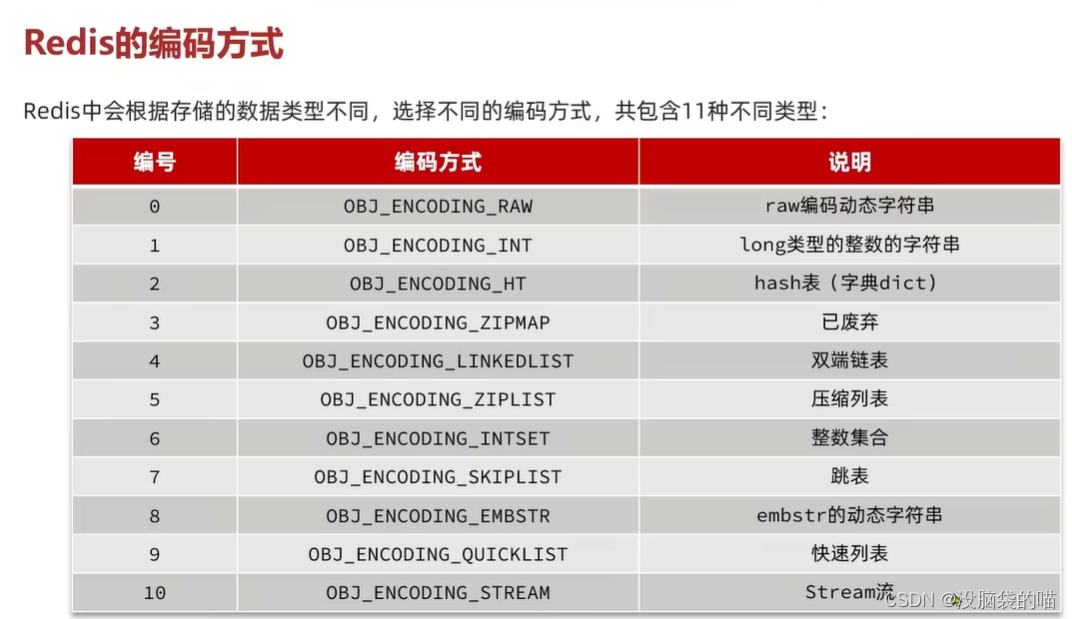 Redis的编码方式

Redis中会根据存储的数据类型不同，选择不同的编码方式，共包含11种不同类型：

| 编号 | 编码方式 | 说明 |
|---|---|---|
| 0 | OBJ_ENCODING_RAW | raw编码动态字符串 |
| 1 | OBJ_ENCODING_INT | long类型的整数的字符串 |
| 2 | OBJ_ENCODING_HT | hash表（字典dict） |
| 3 | OBJ_ENCODING_ZIPMAP | 已废弃 |
| 4 | OBJ_ENCODING_LINKEDLIST | 双端链表 |
| 5 | OBJ_ENCODING_ZIPLIST | 压缩列表 |
| 6 | OBJ_ENCODING_INTSET | 整数集合 |
| 7 | OBJ_ENCODING_SKIPLIST | 跳表 |
| 8 | OBJ_ENCODING_EMBSTR | embstr的动态字符串 |
| 9 | OBJ_ENCODING_QUICKLIST | 快速列表 |
| 10 | OBJ_ENCODING_STREAM | Stream流 |

CSDN @没脑袋的喵